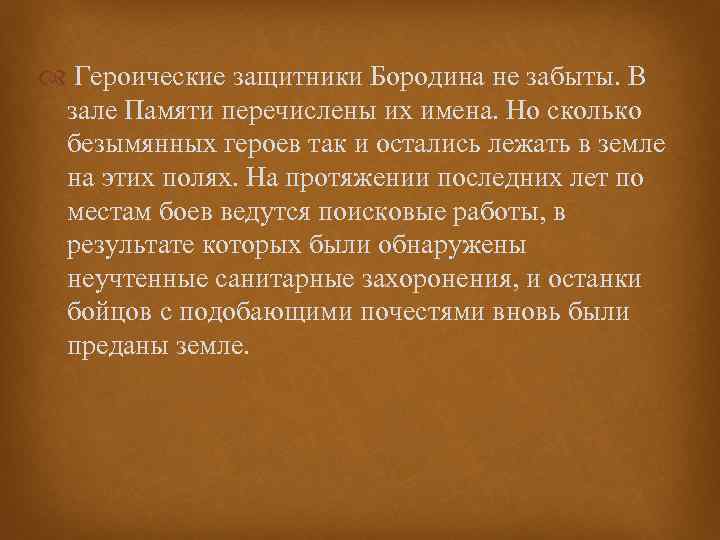 Героические защитники Бородина не забыты. В зале Памяти перечислены их имена. Но сколько безымянных героев так и остались лежать в земле на этих полях. На протяжении последних лет по местам боев ведутся поисковые работы, в результате которых были обнаружены неучтенные санитарные захоронения, и останки бойцов с подобающими почестями вновь были преданы земле.